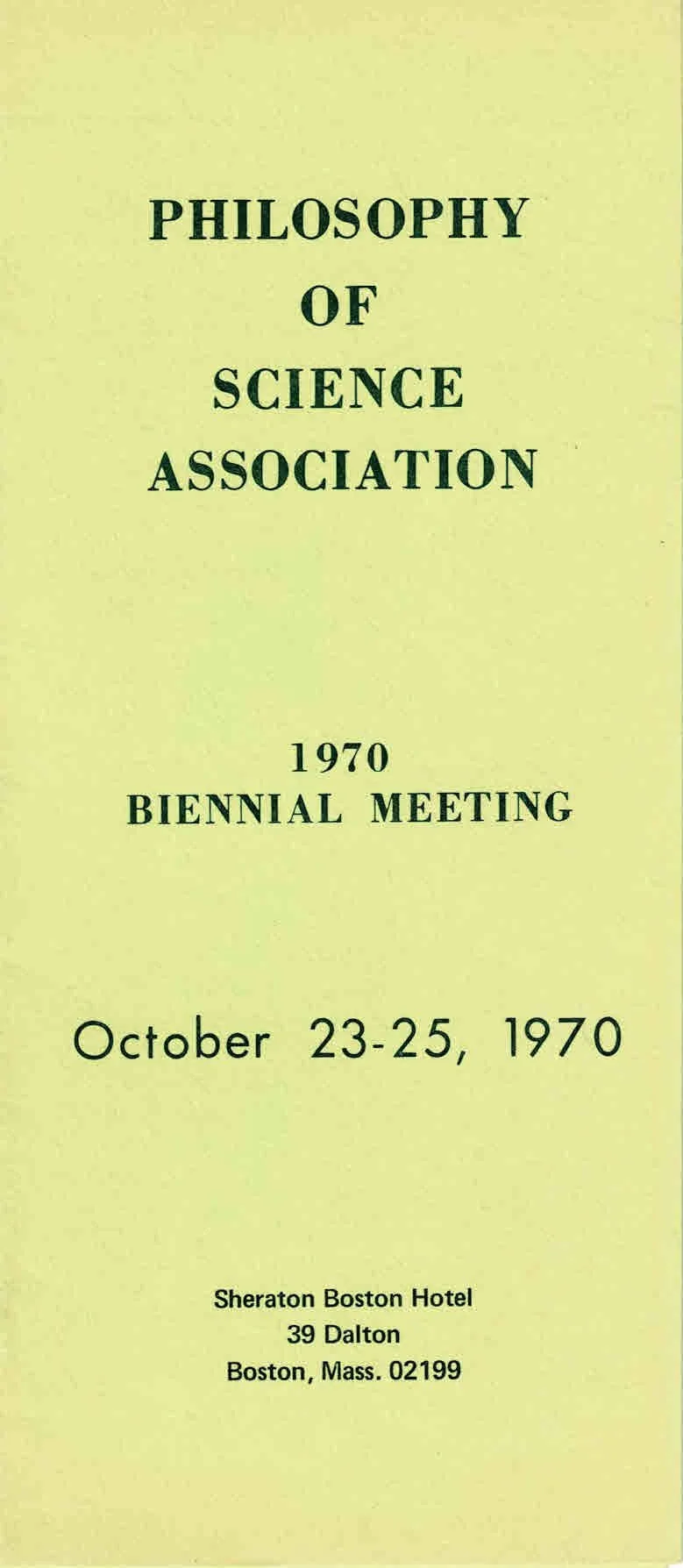 PHILOSOPHY
OF
SCIENCE
ASSOCIATION

1970
BIENNIAL MEETING

October 23-25, 1970

Sheraton Boston Hotel
39 Dalton
Boston, Mass. 02199